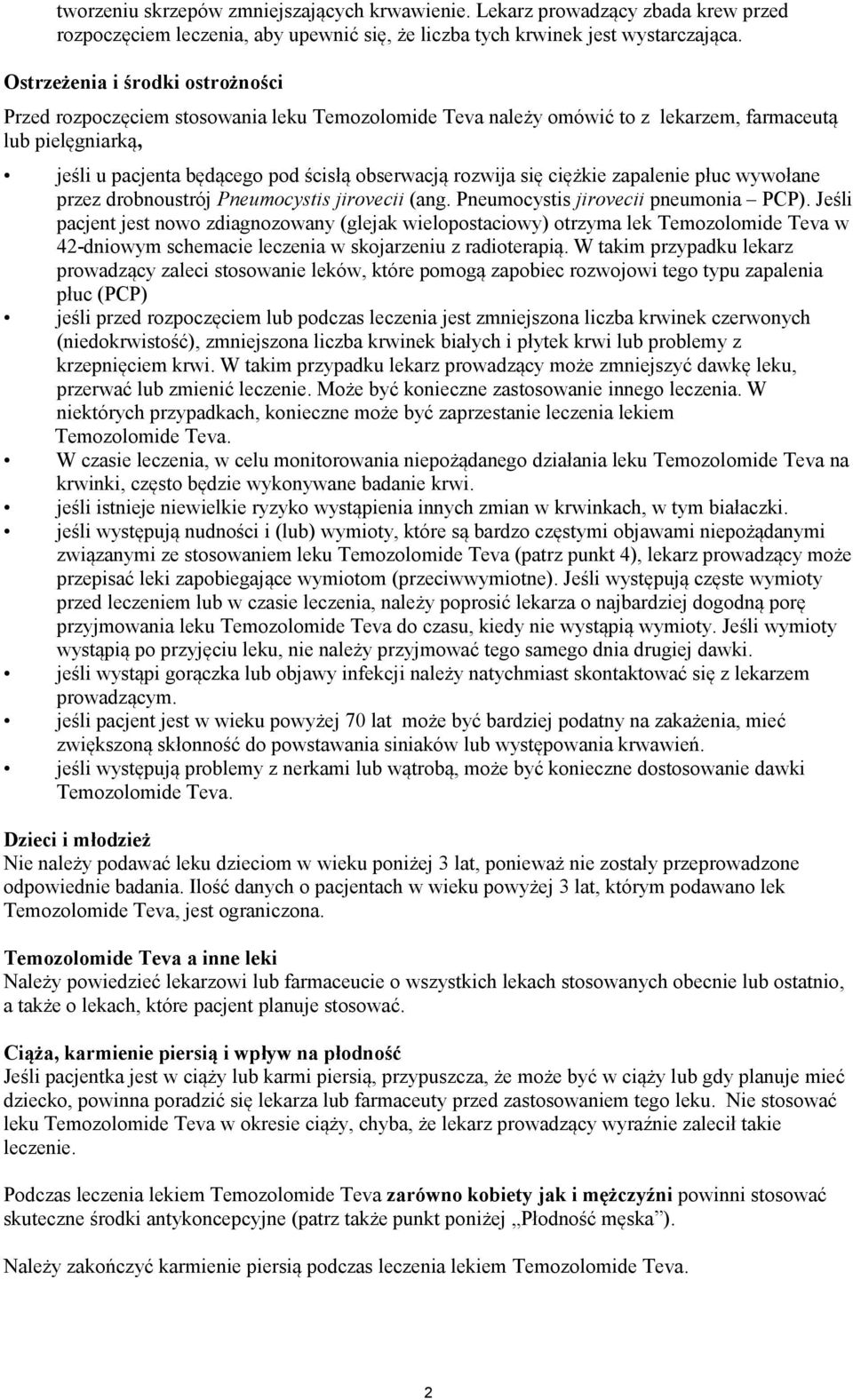 tworzeniu skrzepów zmniejszających krwawienie. Lekarz prowadzący zbada krew przed rozpoczęciem leczenia, aby upewnić się, że liczba tych krwinek jest wystarczająca.

Ostrzeżenia i środki ostrożności

Przed rozpoczęciem stosowania leku Temozolomide Teva należy omówić to z lekarzem, farmaceutą lub pielęgniarką,

• jeśli u pacjenta będącego pod ścisłą obserwacją rozwija się ciężkie zapalenie płuc wywołane przez drobnoustrój Pneumocystis jirovecii (ang. Pneumocystis jirovecii pneumonia – PCP). Jeśli pacjent jest nowo zdiagnozowany (glejak wielopostaciowy) otrzyma lek Temozolomide Teva w 42-dniowym schemacie leczenia w skojarzeniu z radioterapią. W takim przypadku lekarz prowadzący zaleci stosowanie leków, które pomogą zapobiec rozwojowi tego typu zapalenia płuc (PCP)
• jeśli przed rozpoczęciem lub podczas leczenia jest zmniejszona liczba krwinek czerwonych (niedokrwistość), zmniejszona liczba krwinek białych i płytek krwi lub problemy z krzepnięciem krwi. W takim przypadku lekarz prowadzący może zmniejszyć dawkę leku, przerwać lub zmienić leczenie. Może być konieczne zastosowanie innego leczenia. W niektórych przypadkach, konieczne może być zaprzestanie leczenia lekiem Temozolomide Teva.
• W czasie leczenia, w celu monitorowania niepożądanego działania leku Temozolomide Teva na krwinki, często będzie wykonywane badanie krwi.
• jeśli istnieje niewielkie ryzyko wystąpienia innych zmian w krwinkach, w tym białaczki.
• jeśli występują nudności i (lub) wymioty, które są bardzo częstymi objawami niepożądanymi związanymi ze stosowaniem leku Temozolomide Teva (patrz punkt 4), lekarz prowadzący może przepisać leki zapobiegające wymiotom (przeciwwymiotne). Jeśli występują częste wymioty przed leczeniem lub w czasie leczenia, należy poprosić lekarza o najbardziej dogodną porę przyjmowania leku Temozolomide Teva do czasu, kiedy nie wystąpią wymioty. Jeśli wymioty wystąpią po przyjęciu leku, nie należy przyjmować tego samego dnia drugiej dawki.
• jeśli wystąpi gorączka lub objawy infekcji należy natychmiast skontaktować się z lekarzem prowadzącym.
• jeśli pacjent jest w wieku powyżej 70 lat może być bardziej podatny na zakażenia, mieć zwiększoną skłonność do powstawania siniaków lub występowania krwawień.
• jeśli występują problemy z nerkami lub wątrobą, może być konieczne dostosowanie dawki Temozolomide Teva.

Dzieci i młodzież
Nie należy podawać leku dzieciom w wieku poniżej 3 lat, ponieważ nie zostały przeprowadzone odpowiednie badania. Ilość danych o pacjentach w wieku powyżej 3 lat, którym podawano lek Temozolomide Teva, jest ograniczona.

Temozolomide Teva a inne leki
Należy powiedzieć lekarzowi lub farmaceucie o wszystkich lekach stosowanych obecnie lub ostatnio, a także o lekach, które pacjent planuje stosować.

Ciąża, karmienie piersią i wpływ na płodność
Jeśli pacjentka jest w ciąży lub karmi piersią, przypuszcza, że może być w ciąży lub gdy planuje mieć dziecko, powinna poradzić się lekarza lub farmaceuty przed zastosowaniem tego leku. Nie stosować leku Temozolomide Teva w okresie ciąży, chyba, że lekarz prowadzący wyraźnie zalecił takie leczenie.

Podczas leczenia lekiem Temozolomide Teva zarówno kobiety jak i mężczyźni powinni stosować skuteczne środki antykoncepcyjne (patrz także punkt poniżej „Płodność męska”).

Należy zakończyć karmienie piersią podczas leczenia lekiem Temozolomide Teva.

2